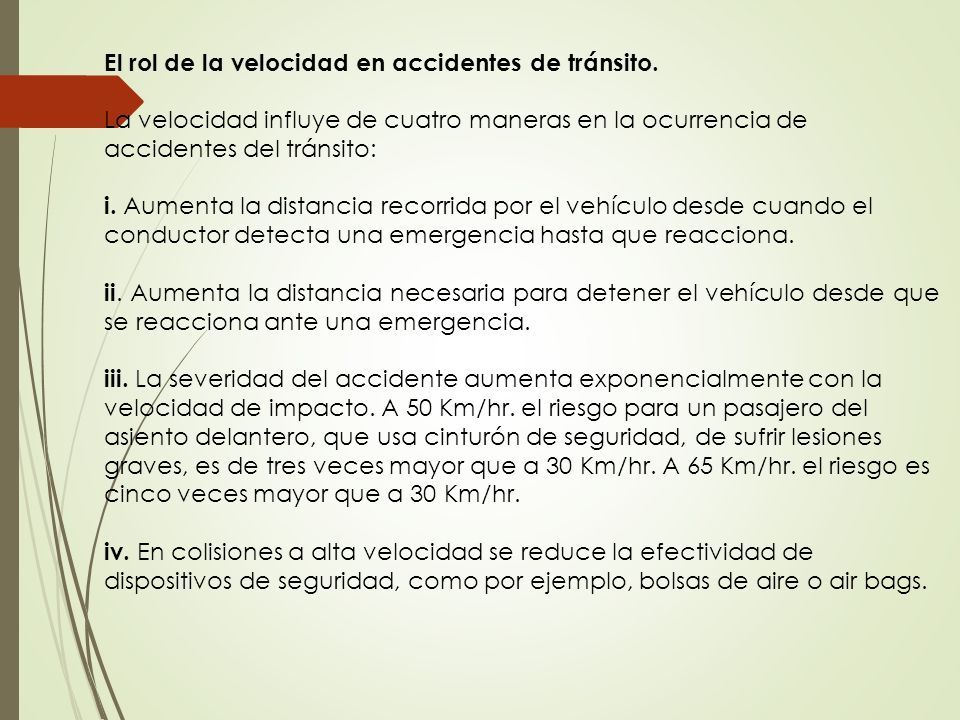 El rol de la velocidad en accidentes de tránsito.

La velocidad influye de cuatro maneras en la ocurrencia de accidentes del tránsito:

i. Aumenta la distancia recorrida por el vehículo desde cuando el conductor detecta una emergencia hasta que reacciona.

ii. Aumenta la distancia necesaria para detener el vehículo desde que se reacciona ante una emergencia.

iii. La severidad del accidente aumenta exponencialmente con la velocidad de impacto. A 50 Km/hr. el riesgo para un pasajero del asiento delantero, que usa cinturón de seguridad, de sufrir lesiones graves, es de tres veces mayor que a 30 Km/hr. A 65 Km/hr. el riesgo es cinco veces mayor que a 30 Km/hr.

iv. En colisiones a alta velocidad se reduce la efectividad de dispositivos de seguridad, como por ejemplo, bolsas de aire o air bags.